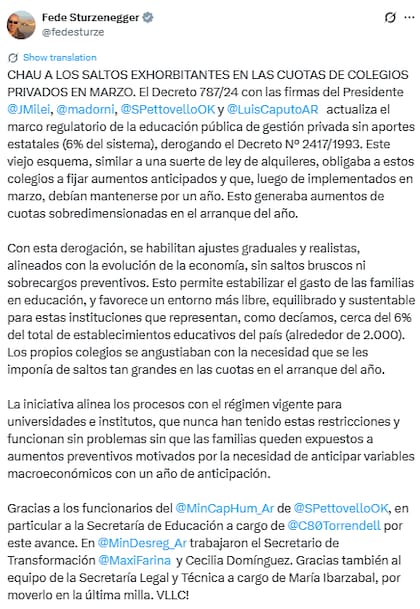 Fede Sturzenegger
@fedesturze

Show translation

CHAU A LOS SALTOS EXHORBITANTES EN LAS CUOTAS DE COLEGIOS PRIVADOS EN MARZO. El Decreto 787/24 con las firmas del Presidente @JMilei, @madorni, @SPettovelloOK y @LuisCaputoAR actualiza el marco regulatorio de la educación pública de gestión privada sin aportes estatales (6% del sistema), derogando el Decreto Nº 2417/1993. Este viejo esquema, similar a una suerte de ley de alquileres, obligaba a estos colegios a fijar aumentos anticipados y que, luego de implementados en marzo, debían mantenerse por un año. Esto generaba aumentos de cuotas sobredimensionadas en el arranque del año.

Con esta derogación, se habilitan ajustes graduales y realistas, alineados con la evolución de la economía, sin saltos bruscos ni sobrecargos preventivos. Esto permite estabilizar el gasto de las familias en educación, y favorece un entorno más libre, equilibrado y sustentable para estas instituciones que representan, como decíamos, cerca del 6% del total de establecimientos educativos del país (alrededor de 2.000). Los propios colegios se angustiaban con la necesidad que se les imponía de saltos tan grandes en las cuotas en el arranque del año.

La iniciativa alinea los procesos con el régimen vigente para universidades e institutos, que nunca han tenido estas restricciones y funcionan sin problemas sin que las familias queden expuestos a aumentos preventivos motivados por la necesidad de anticipar variables macroeconómicos con un año de anticipación.

Gracias a los funcionarios del @MinCapHum_Ar de @SPettovelloOK, en particular a la Secretaría de Educación a cargo de @C80Torrendell por este avance. En @MinDesreg_Ar trabajaron el Secretario de Transformación @MaxiFarina y Cecilia Domínguez. Gracias también al equipo de la Secretaría Legal y Técnica a cargo de María Ibarzabal, por moverlo en la última milla. VLLC!